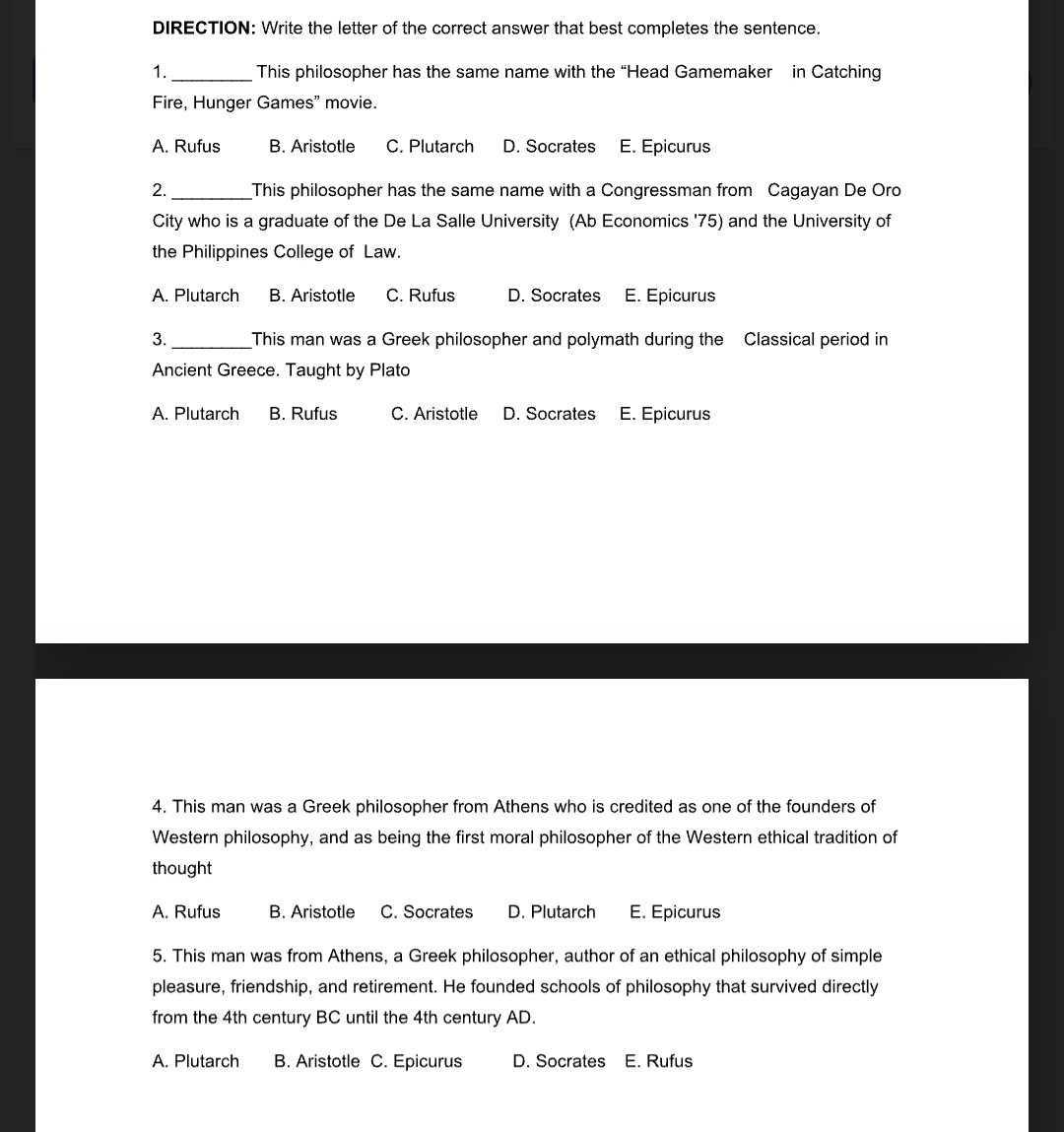 DIRECTION: Write the letter of the correct answer that best completes the sentence.

1. ________ This philosopher has the same name with the “Head Gamemaker in Catching Fire, Hunger Games” movie.

A. Rufus B. Aristotle C. Plutarch D. Socrates E. Epicurus

2. ________This philosopher has the same name with a Congressman from Cagayan De Oro City who is a graduate of the De La Salle University (Ab Economics '75) and the University of the Philippines College of Law.

A. Plutarch B. Aristotle C. Rufus D. Socrates E. Epicurus

3. ________This man was a Greek philosopher and polymath during the Classical period in Ancient Greece. Taught by Plato

A. Plutarch B. Rufus C. Aristotle D. Socrates E. Epicurus

4. This man was a Greek philosopher from Athens who is credited as one of the founders of Western philosophy, and as being the first moral philosopher of the Western ethical tradition of thought

A. Rufus B. Aristotle C. Socrates D. Plutarch E. Epicurus

5. This man was from Athens, a Greek philosopher, author of an ethical philosophy of simple pleasure, friendship, and retirement. He founded schools of philosophy that survived directly from the 4th century BC until the 4th century AD.

A. Plutarch B. Aristotle C. Epicurus D. Socrates E. Rufus